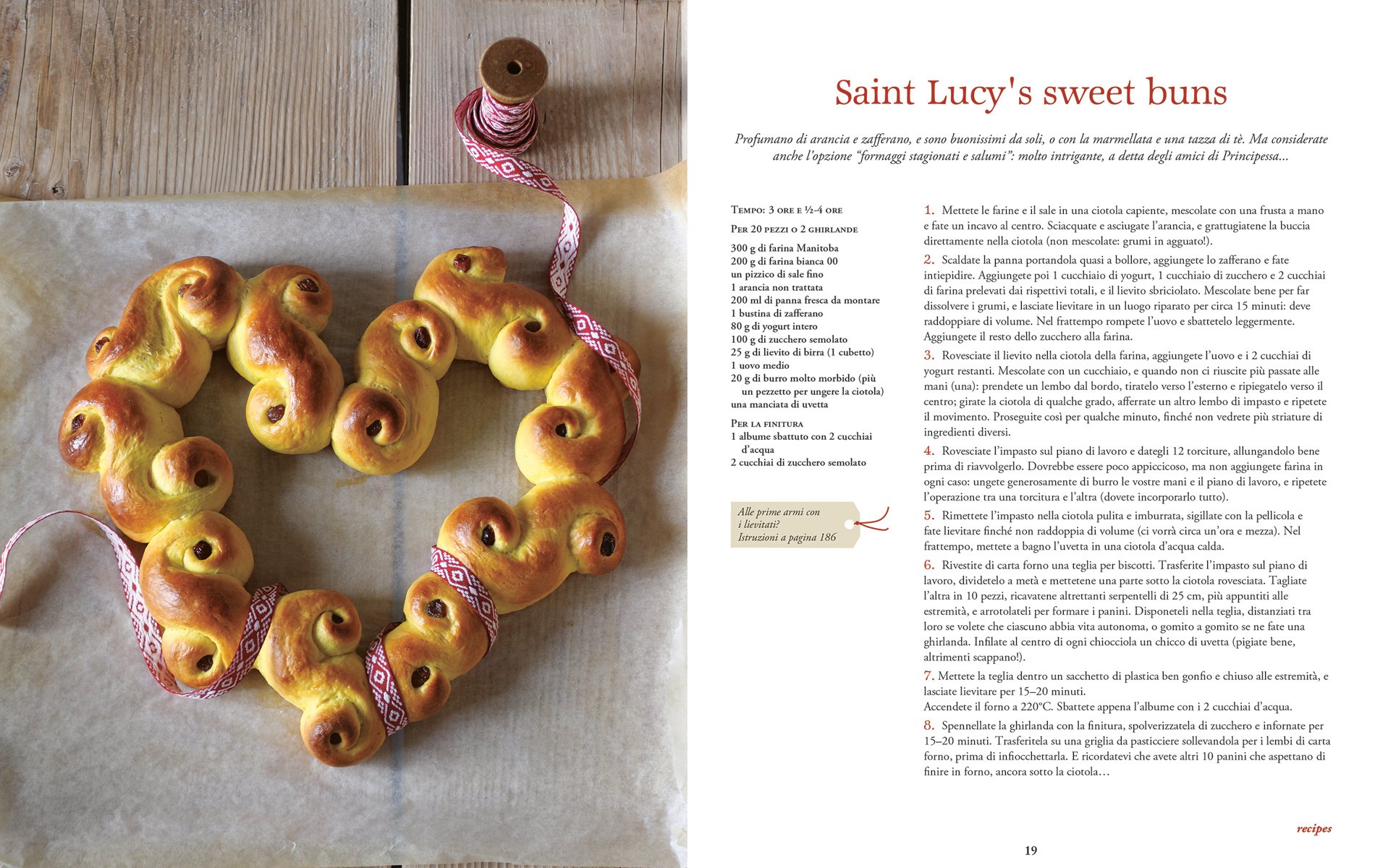 Saint Lucy's sweet buns

Profumano di arancia e zafferano, e sono buonissimi da soli, o con la marmellata e una tazza di tè. Ma considerate anche l'opzione "formaggi stagionati e salumi": molto intrigante, a detta degli amici di Principessa...

Tempo: 3 ore e ½-4 ore

Per 20 pezzi o 2 ghirlande

300 g di farina Manitoba
200 g di farina bianca 00
un pizzico di sale fino
1 arancia non trattata
200 ml di panna fresca da montare
1 bustina di zafferano
80 g di yogurt intero
100 g di zucchero semolato
25 g di lievito di birra (1 cubetto)
1 uovo medio
20 g di burro molto morbido (più un pezzetto per ungere la ciotola)
una manciata di uvetta

Per la finitura
1 albume sbattuto con 2 cucchiai d'acqua
2 cucchiai di zucchero semolato

Alle prime armi con i lievitati? Istruzioni a pagina 186

1. Mettete le farine e il sale in una ciotola capiente, mescolate con una frusta a mano e fate un incavo al centro. Sciacquate e asciugate l'arancia, e grattugiatene la buccia direttamente nella ciotola (non mescolate: grumi in agguato!).

2. Scaldate la panna portandola quasi a bollore, aggiungete lo zafferano e fate intiepidire. Aggiungete poi 1 cucchiaio di yogurt, 1 cucchiaio di zucchero e 2 cucchiai di farina prelevati dai rispettivi totali, e il lievito sbriciolato. Mescolate bene per far dissolvere i grumi, e lasciate lievitare in un luogo riparato per circa 15 minuti: deve raddoppiare di volume. Nel frattempo rompete l'uovo e sbattetelo leggermente. Aggiungete il resto dello zucchero alla farina.

3. Rovesciate il lievito nella ciotola della farina, aggiungete l'uovo e i 2 cucchiai di yogurt restanti. Mescolate con un cucchiaio, e quando non ci riuscite più passate alle mani (una): prendete un lembo dal bordo, tiratelo verso l'esterno e ripiegatelo verso il centro; girate la ciotola di qualche grado, afferrate un altro lembo di impasto e ripetete il movimento. Proseguite così per qualche minuto, finché non vedrete più striature di ingredienti diversi.

4. Rovesciate l'impasto sul piano di lavoro e dategli 12 torciture, allungandolo bene prima di riavvolgerlo. Dovrebbe essere poco appiccicoso, ma non aggiungete farina in ogni caso: ungete generosamente di burro le vostre mani e il piano di lavoro, e ripetete l'operazione tra una torcitura e l'altra (dovete incorporarlo tutto).

5. Rimettete l'impasto nella ciotola pulita e imburrata, sigillate con la pellicola e fate lievitare finché non raddoppia di volume (ci vorrà circa un'ora e mezza). Nel frattempo, mettete a bagno l'uvetta in una ciotola d'acqua calda.

6. Rivestite di carta forno una teglia per biscotti. Trasferite l'impasto sul piano di lavoro, dividetelo a metà e mettetene una parte sotto la ciotola rovesciata. Tagliate l'altra in 10 pezzi, ricavatene altrettanti serpentelli di 25 cm, più appuntiti alle estremità, e arrotolateli per formare i panini. Disponeteli nella teglia, distanziati tra loro se volete che ciascuno abbia vita autonoma, o gomito a gomito se ne fate una ghirlanda. Infilate al centro di ogni chiocciola un chicco di uvetta (pigiate bene, altrimenti scappano!).

7. Mettete la teglia dentro un sacchetto di plastica ben gonfio e chiuso alle estremità, e lasciate lievitare per 15–20 minuti.
Accendete il forno a 220°C. Sbattete appena l'albume con i 2 cucchiai d'acqua.

8. Spennellate la ghirlanda con la finitura, spolverizzatela di zucchero e infornate per 15–20 minuti. Trasferitela su una griglia da pasticciere sollevandola per i lembi di carta forno, prima di infiocchettarla. E ricordatevi che avete altri 10 panini che aspettano di finire in forno, ancora sotto la ciotola…

recipes

19